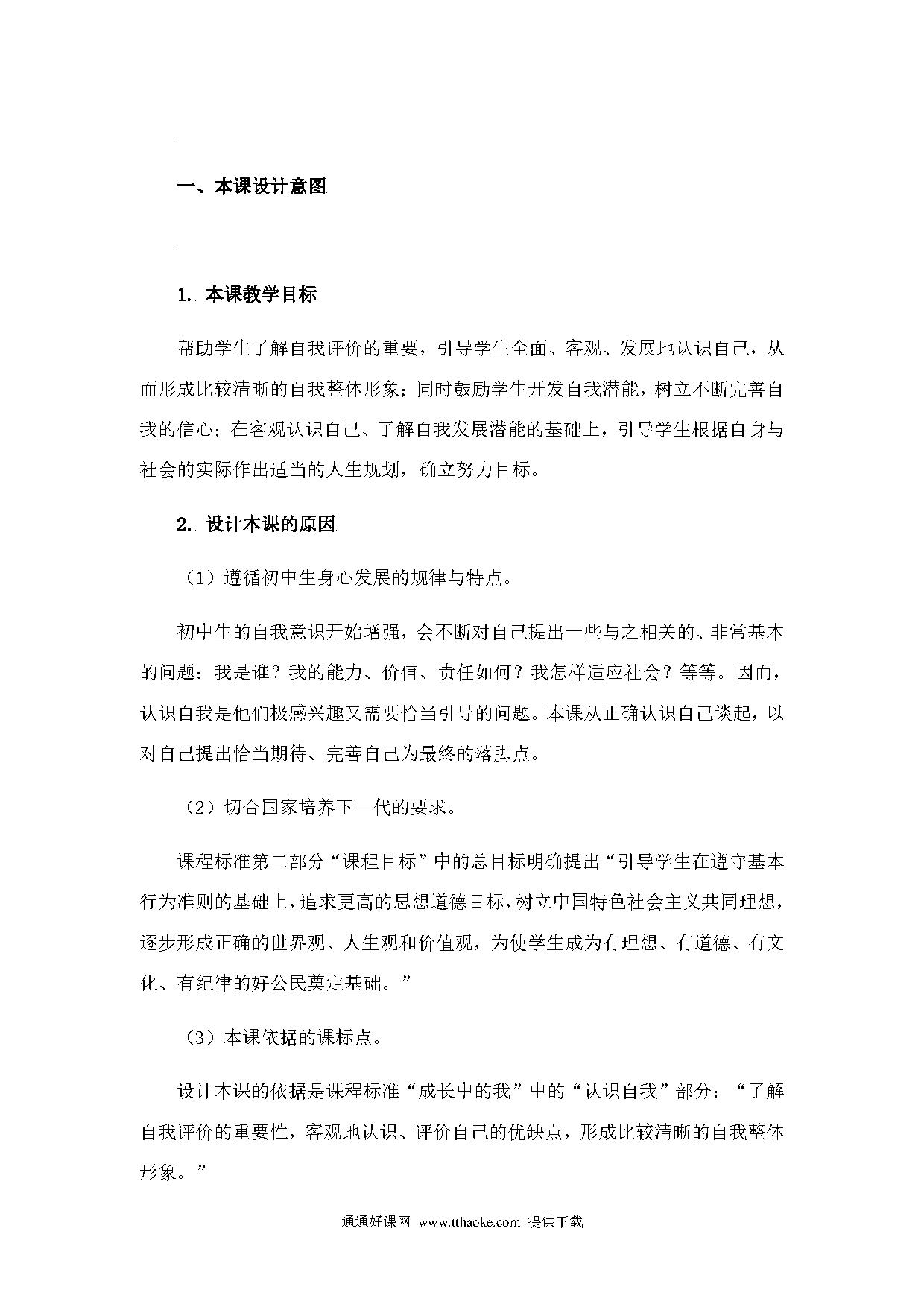 一、本课设计意图

1. 本课教学目标

帮助学生了解自我评价的重要，引导学生全面、客观、发展地认识自己，从而形成比较清晰的自我整体形象；同时鼓励学生开发自我潜能，树立不断完善自我的信心；在客观认识自己、了解自我发展潜能的基础上，引导学生根据自身与社会的实际作出适当的人生规划，确立努力目标。

2. 设计本课的原因

（1）遵循初中生身心发展的规律与特点。

初中生的自我意识开始增强，会不断对自己提出一些与之相关的、非常基本的问题：我是谁？我的能力、价值、责任如何？我怎样适应社会？等等。因而，认识自我是他们极感兴趣又需要恰当引导的问题。本课从正确认识自己谈起，以对自己提出恰当期待、完善自己为最终的落脚点。

（2）切合国家培养下一代的要求。

课程标准第二部分“课程目标”中的总目标明确提出“引导学生在遵守基本行为准则的基础上，追求更高的思想道德目标，树立中国特色社会主义共同理想，逐步形成正确的世界观、人生观和价值观，为使学生成为有理想、有道德、有文化、有纪律的好公民奠定基础。”

（3）本课依据的课标点。

设计本课的依据是课程标准“成长中的我”中的“认识自我”部分：“了解自我评价的重要性，客观地认识、评价自己的优缺点，形成比较清晰的自我整体形象。”

通通好课网 www.tthaoke.com 提供下载